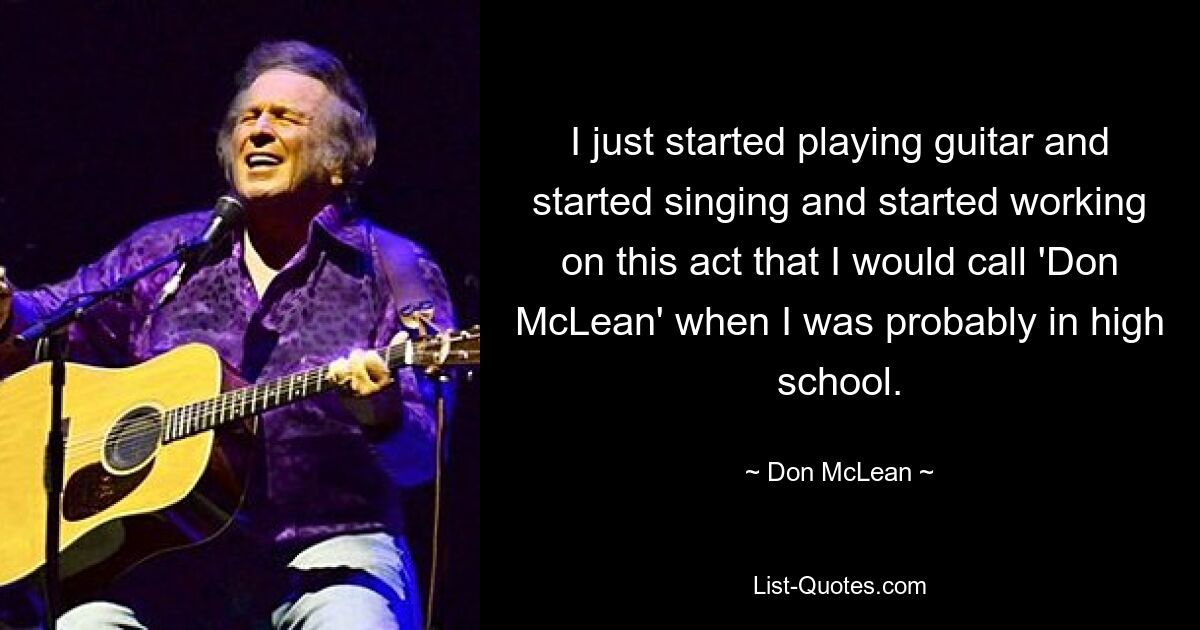 I just started playing guitar and started singing and started working on this act that I would call 'Don McLean' when I was probably in high school.

~ Don McLean ~

List-Quotes.com